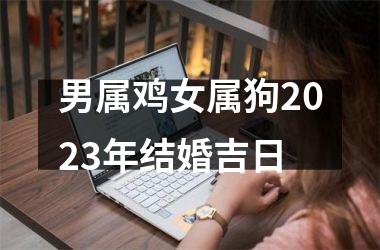 男属鸡女属狗2023年结婚吉日